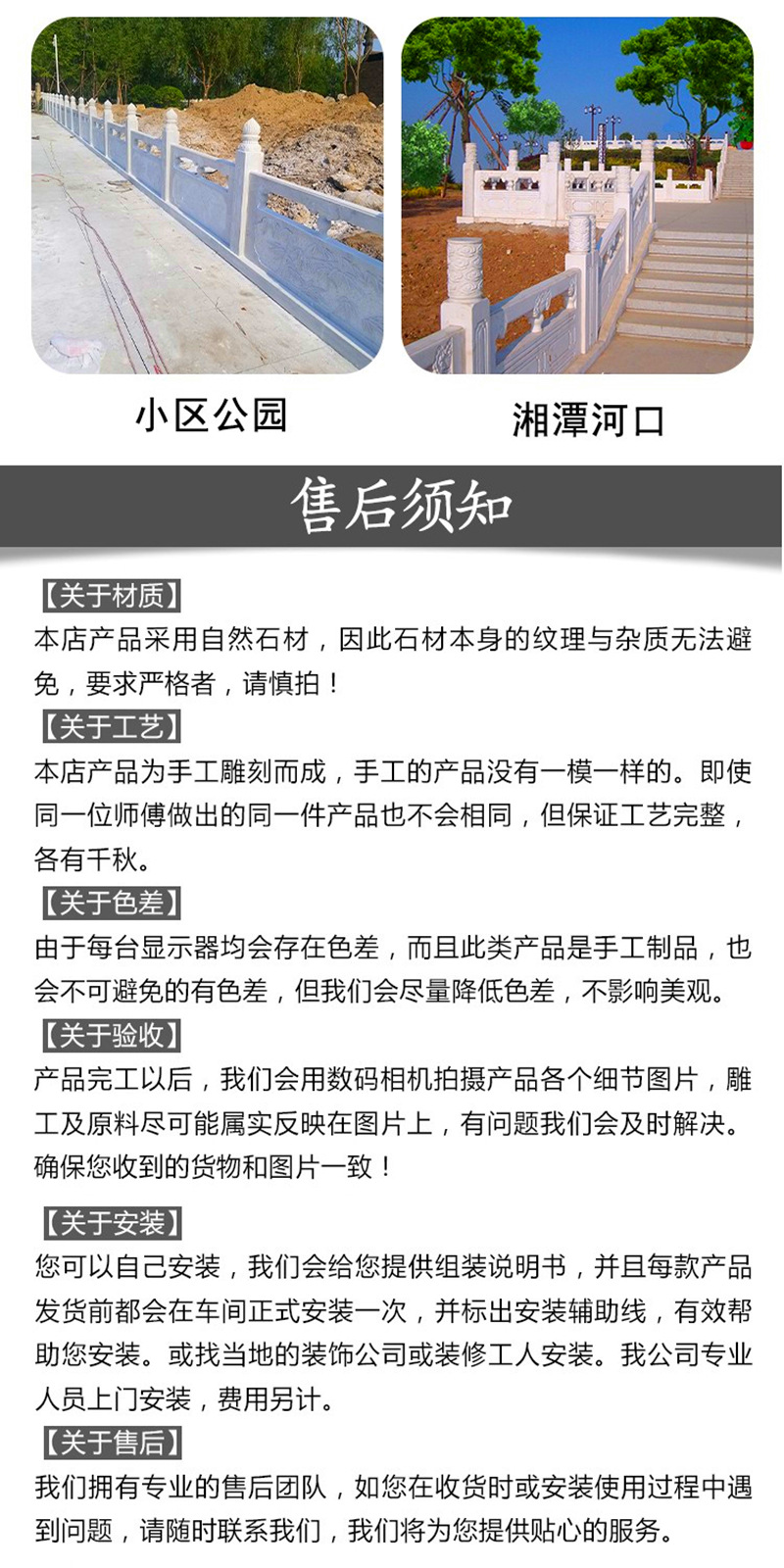 小区公园

湘潭河口

售后须知

【关于材质】
本店产品采用自然石材，因此石材本身的纹理与杂质无法避免，要求严格者，请慎拍！

【关于工艺】
本店产品为手工雕刻而成，手工的产品没有一模一样的。即使同一位师傅做出的同一件产品也不会相同，但保证工艺完整，各有千秋。

【关于色差】
由于每台显示器均会存在色差，而且此类产品是手工制品，也会不可避免的有色差，但我们会尽量降低色差，不影响美观。

【关于验收】
产品完工以后，我们会用数码相机拍摄产品各个细节图片，雕工及原料尽可能属实反映在图片上，有问题我们会及时解决。确保您收到的货物和图片一致！

【关于安装】
您可以自己安装，我们会给您提供组装说明书，并且每款产品发货前都会在车间正式安装一次，并标出安装辅助线，有效帮助您安装。或找当地的装饰公司或装修工人安装。我公司专业人员上门安装，费用另计。

【关于售后】
我们拥有专业的售后团队，如您在收货时或安装使用过程中遇到问题，请随时联系我们，我们将为您提供贴心的服务。